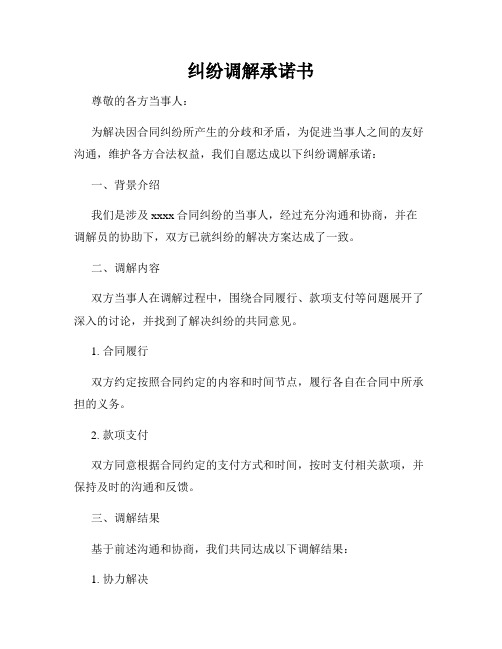 纠纷调解承诺书

尊敬的各方当事人：

为解决因合同纠纷所产生的分歧和矛盾，为促进当事人之间的友好沟通，维护各方合法权益，我们自愿达成以下纠纷调解承诺：

一、背景介绍

我们是涉及 xxxx 合同纠纷的当事人，经过充分沟通和协商，并在调解员的协助下，双方已就纠纷的解决方案达成了一致。

二、调解内容

双方当事人在调解过程中，围绕合同履行、款项支付等问题展开了深入的讨论，并找到了解决纠纷的共同意见。

1. 合同履行

双方约定按照合同约定的内容和时间节点，履行各自在合同中所承担的义务。

2. 款项支付

双方同意根据合同约定的支付方式和时间，按时支付相关款项，并保持及时的沟通和反馈。

三、调解结果

基于前述沟通和协商，我们共同达成以下调解结果：

1. 协力解决